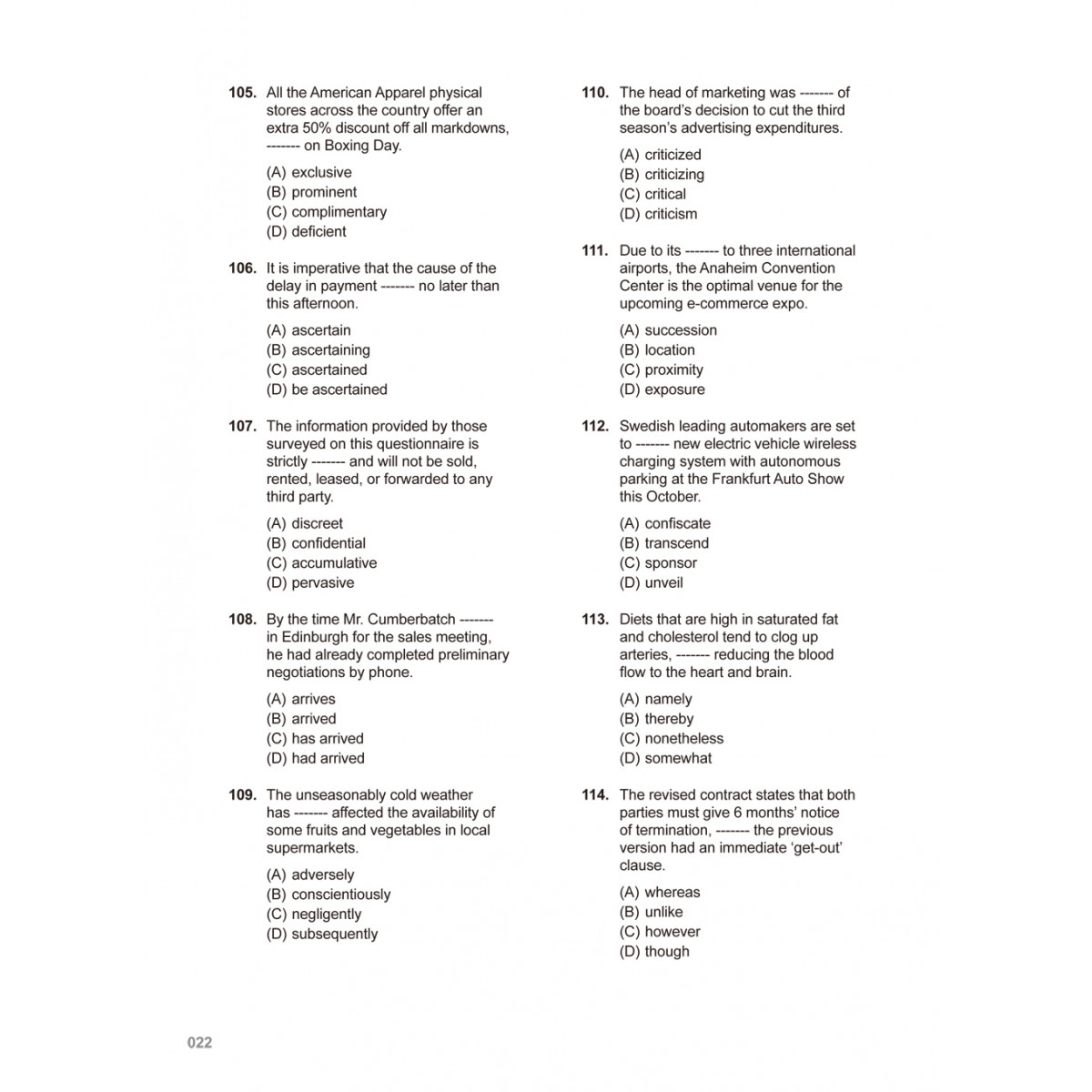 105. All the American Apparel physical stores across the country offer an extra 50% discount off all markdowns, ------- on Boxing Day.

(A) exclusive
(B) prominent
(C) complimentary
(D) deficient

106. It is imperative that the cause of the delay in payment ------- no later than this afternoon.

(A) ascertain
(B) ascertaining
(C) ascertained
(D) be ascertained

107. The information provided by those surveyed on this questionnaire is strictly ------- and will not be sold, rented, leased, or forwarded to any third party.

(A) discreet
(B) confidential
(C) accumulative
(D) pervasive

108. By the time Mr. Cumberbatch ------- in Edinburgh for the sales meeting, he had already completed preliminary negotiations by phone.

(A) arrives
(B) arrived
(C) has arrived
(D) had arrived

109. The unseasonably cold weather has ------- affected the availability of some fruits and vegetables in local supermarkets.

(A) adversely
(B) conscientiously
(C) negligently
(D) subsequently

110. The head of marketing was ------- of the board's decision to cut the third season's advertising expenditures.

(A) criticized
(B) criticizing
(C) critical
(D) criticism

111. Due to its ------- to three international airports, the Anaheim Convention Center is the optimal venue for the upcoming e-commerce expo.

(A) succession
(B) location
(C) proximity
(D) exposure

112. Swedish leading automakers are set to ------- new electric vehicle wireless charging system with autonomous parking at the Frankfurt Auto Show this October.

(A) confiscate
(B) transcend
(C) sponsor
(D) unveil

113. Diets that are high in saturated fat and cholesterol tend to clog up arteries, ------- reducing the blood flow to the heart and brain.

(A) namely
(B) thereby
(C) nonetheless
(D) somewhat

114. The revised contract states that both parties must give 6 months' notice of termination, ------- the previous version had an immediate 'get-out' clause.

(A) whereas
(B) unlike
(C) however
(D) though

022